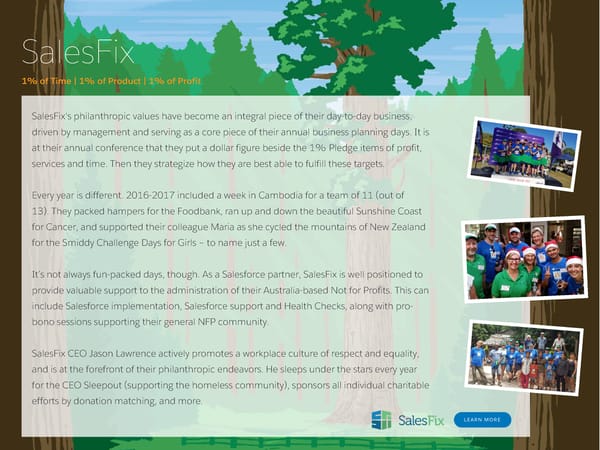 SalesFix

1% of Time | 1% of Product | 1% of Profit

SalesFix's philanthropic values have become an integral piece of their day-to-day business, driven by management and serving as a core piece of their annual business planning days. It is at their annual conference that they put a dollar figure beside the 1% Pledge items of profit, services and time. Then they strategize how they are best able to fulfill these targets.

Every year is different. 2016-2017 included a week in Cambodia for a team of 11 (out of 13). They packed hampers for the Foodbank, ran up and down the beautiful Sunshine Coast for Cancer, and supported their colleague Maria as she cycled the mountains of New Zealand for the Smiddy Challenge Days for Girls – to name just a few.

It's not always fun-packed days, though. As a Salesforce partner, SalesFix is well positioned to provide valuable support to the administration of their Australia-based Not for Profits. This can include Salesforce implementation, Salesforce support and Health Checks, along with pro-bono sessions supporting their general NFP community.

SalesFix CEO Jason Lawrence actively promotes a workplace culture of respect and equality, and is at the forefront of their philanthropic endeavors. He sleeps under the stars every year for the CEO Sleepout (supporting the homeless community), sponsors all individual charitable efforts by donation matching, and more.

SalesFix

LEARN MORE